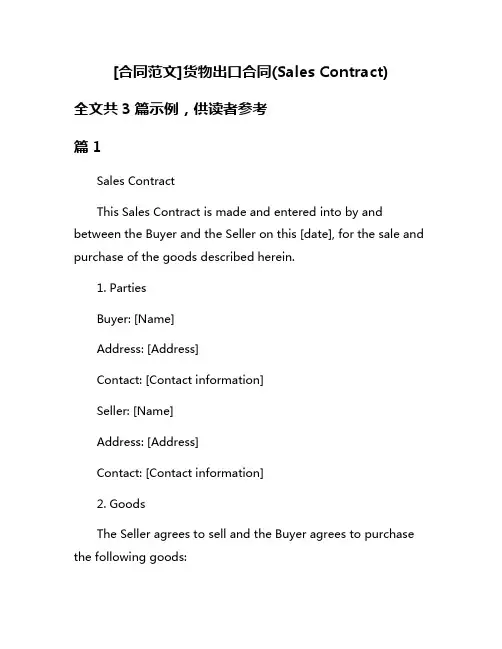 [合同范文]货物出口合同(Sales Contract)

全文共 3 篇示例，供读者参考

篇 1

Sales Contract

This Sales Contract is made and entered into by and between the Buyer and the Seller on this [date], for the sale and purchase of the goods described herein.

1. Parties

Buyer: [Name]

Address: [Address]

Contact: [Contact information]

Seller: [Name]

Address: [Address]

Contact: [Contact information]

2. Goods

The Seller agrees to sell and the Buyer agrees to purchase the following goods: